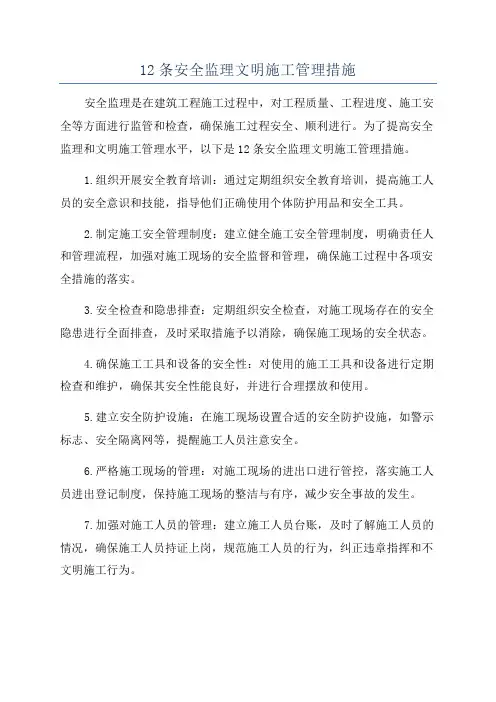 12 条安全监理文明施工管理措施

安全监理是在建筑工程施工过程中，对工程质量、工程进度、施工安全等方面进行监管和检查，确保施工过程安全、顺利进行。为了提高安全监理和文明施工管理水平，以下是 12 条安全监理文明施工管理措施。

1.组织开展安全教育培训：通过定期组织安全教育培训，提高施工人员的安全意识和技能，指导他们正确使用个体防护用品和安全工具。

2.制定施工安全管理制度：建立健全施工安全管理制度，明确责任人和管理流程，加强对施工现场的安全监督和管理，确保施工过程中各项安全措施的落实。

3.安全检查和隐患排查：定期组织安全检查，对施工现场存在的安全隐患进行全面排查，及时采取措施予以消除，确保施工现场的安全状态。

4.确保施工工具和设备的安全性：对使用的施工工具和设备进行定期检查和维护，确保其安全性能良好，并进行合理摆放和使用。

5.建立安全防护设施：在施工现场设置合适的安全防护设施，如警示标志、安全隔离网等，提醒施工人员注意安全。

6.严格施工现场的管理：对施工现场的进出口进行管控，落实施工人员进出登记制度，保持施工现场的整洁与有序，减少安全事故的发生。

7.加强对施工人员的管理：建立施工人员台账，及时了解施工人员的情况，确保施工人员持证上岗，规范施工人员的行为，纠正违章指挥和不文明施工行为。